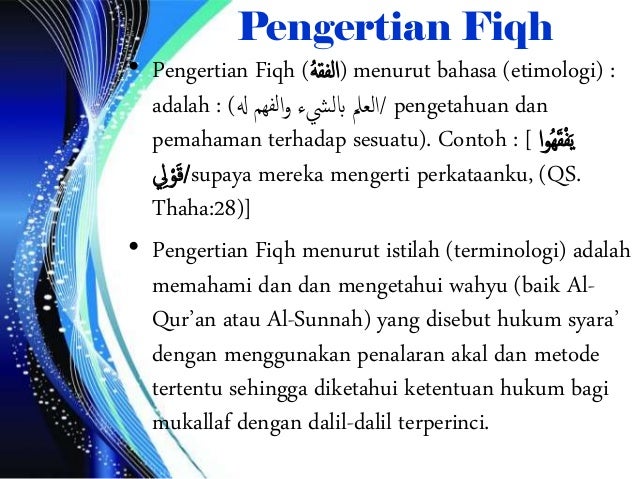 Pengertian Fiqh

• Pengertian Fiqh (الفقهُ) menurut bahasa (etimologi) : adalah : (العلم بالشيء والفهم له/ pengetahuan dan pemahaman terhadap sesuatu). Contoh : [ يَفْقَهُوا قَوْلِي/supaya mereka mengerti perkataanku, (QS. Thaha:28)]

• Pengertian Fiqh menurut istilah (terminologi) adalah memahami dan dan mengetahui wahyu (baik Al-Qur'an atau Al-Sunnah) yang disebut hukum syara' dengan menggunakan penalaran akal dan metode tertentu sehingga diketahui ketentuan hukum bagi mukallaf dengan dalil-dalil terperinci.